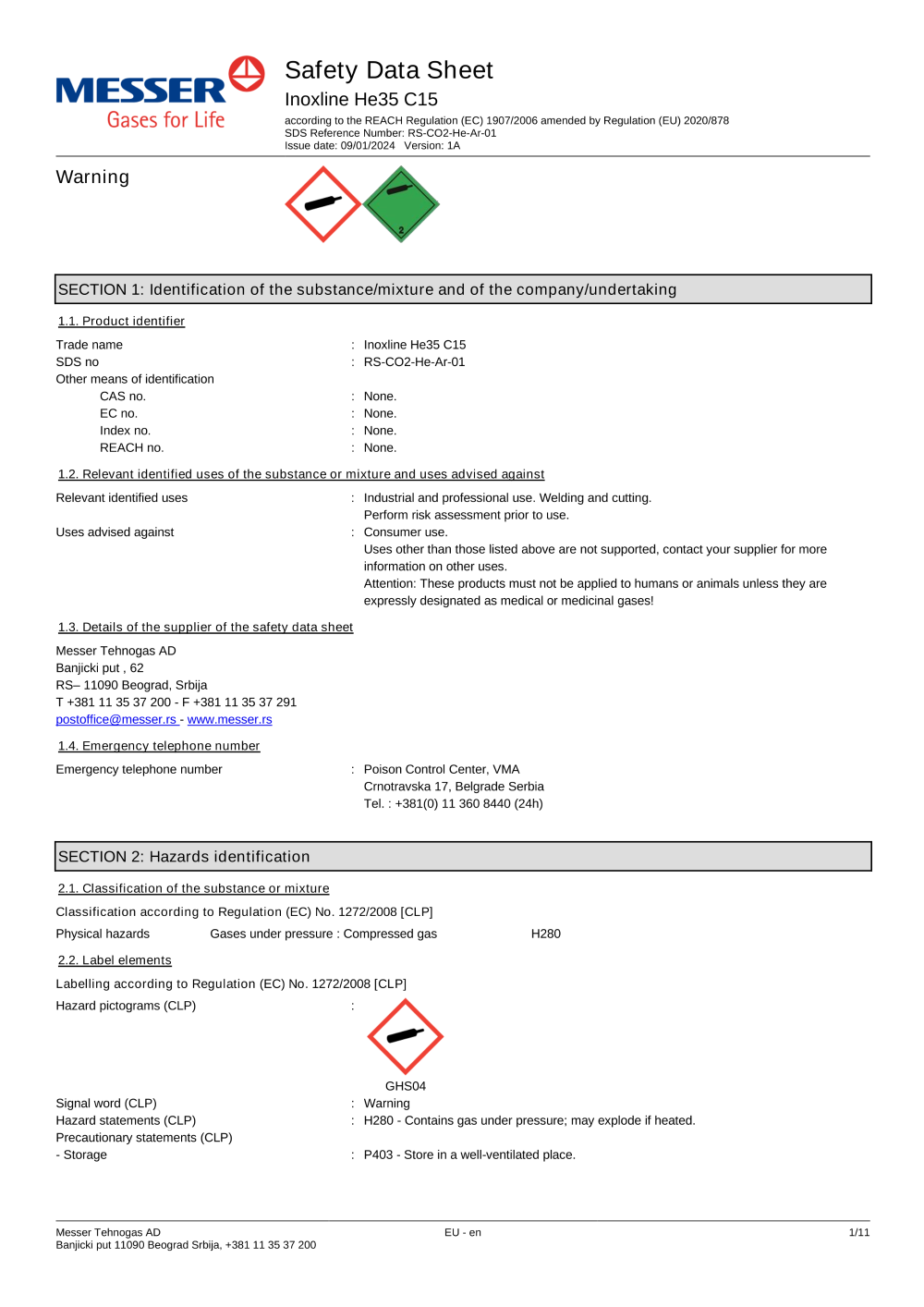 MESSER
Gases for Life

Safety Data Sheet
Inoxline He35 C15
according to the REACH Regulation (EC) 1907/2006 amended by Regulation (EU) 2020/878
SDS Reference Number: RS-CO2-He-Ar-01
Issue date: 09/01/2024 Version: 1A

Warning

2

SECTION 1: Identification of the substance/mixture and of the company/undertaking

1.1. Product identifier

Trade name : Inoxline He35 C15
SDS no : RS-CO2-He-Ar-01
Other means of identification
CAS no. : None.
EC no. : None.
Index no. : None.
REACH no. : None.

1.2. Relevant identified uses of the substance or mixture and uses advised against

Relevant identified uses : Industrial and professional use. Welding and cutting.
Perform risk assessment prior to use.
Uses advised against : Consumer use.
Uses other than those listed above are not supported, contact your supplier for more information on other uses.
Attention: These products must not be applied to humans or animals unless they are expressly designated as medical or medicinal gases!

1.3. Details of the supplier of the safety data sheet

Messer Tehnogas AD
Banjicki put , 62
RS– 11090 Beograd, Srbija
T +381 11 35 37 200 - F +381 11 35 37 291
postoffice@messer.rs - www.messer.rs

1.4. Emergency telephone number

Emergency telephone number : Poison Control Center, VMA
Crnotravska 17, Belgrade Serbia
Tel. : +381(0) 11 360 8440 (24h)

SECTION 2: Hazards identification

2.1. Classification of the substance or mixture

Classification according to Regulation (EC) No. 1272/2008 [CLP]
Physical hazards Gases under pressure : Compressed gas H280

2.2. Label elements

Labelling according to Regulation (EC) No. 1272/2008 [CLP]
Hazard pictograms (CLP) :

GHS04
Signal word (CLP) : Warning
Hazard statements (CLP) : H280 - Contains gas under pressure; may explode if heated.
Precautionary statements (CLP)
- Storage : P403 - Store in a well-ventilated place.

Messer Tehnogas AD
Banjicki put 11090 Beograd Srbija, +381 11 35 37 200
EU - en
1/11